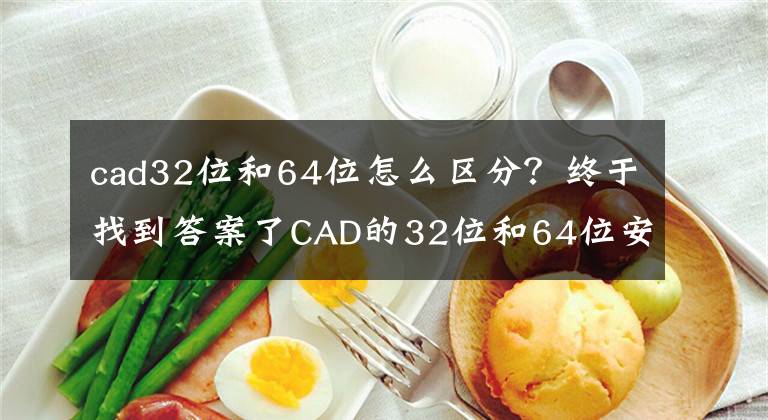 cad32位和64位怎么区分？终于找到答案了CAD的32位和64位安